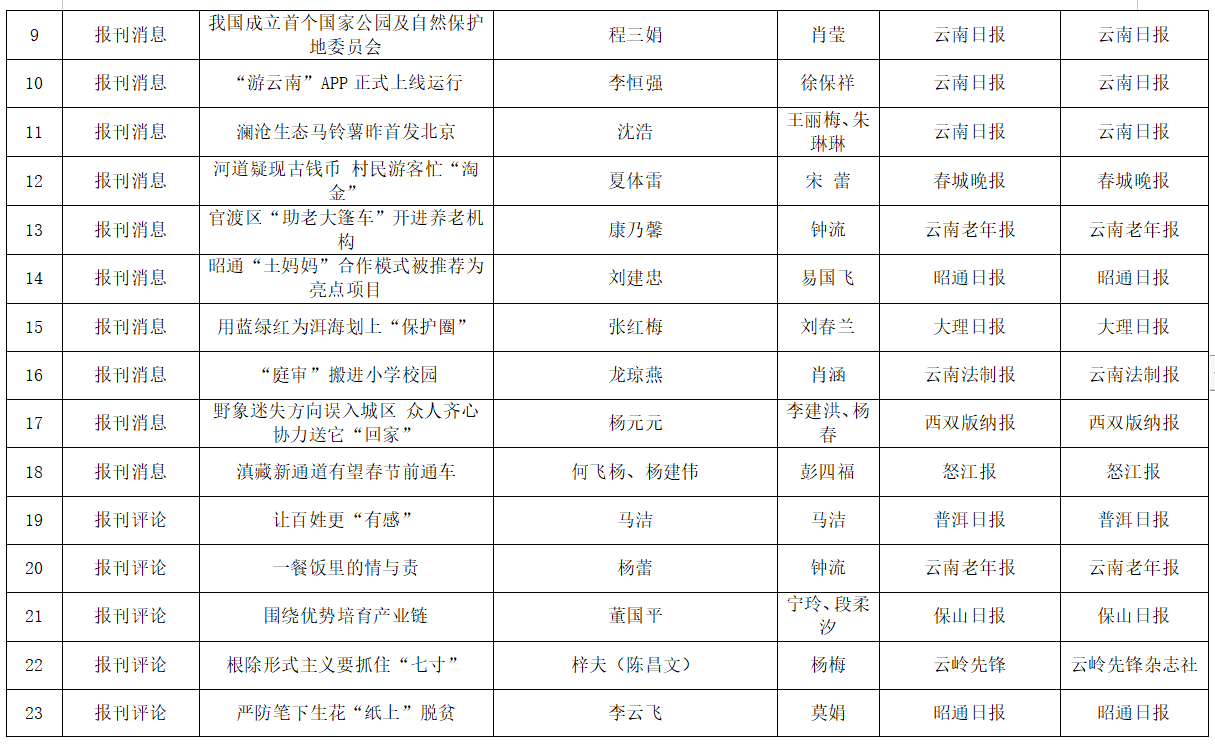 | 9 | 报刊消息 | 我国成立首个国家公园及自然保护地委员会 | 程三娟 | 肖莹 | 云南日报 | 云南日报 |
|---|---|---|---|---|---|---|
| 10 | 报刊消息 | “游云南”APP 正式上线运行 | 李恒强 | 徐保祥 | 云南日报 | 云南日报 |
| 11 | 报刊消息 | 澜沧生态马铃薯昨首发北京 | 沈浩 | 王丽梅、朱琳琳 | 云南日报 | 云南日报 |
| 12 | 报刊消息 | 河道疑现古钱币 村民游客忙“淘金” | 夏体雷 | 宋 蕾 | 春城晚报 | 春城晚报 |
| 13 | 报刊消息 | 官渡区“助老大篷车”开进养老机构 | 康乃馨 | 钟流 | 云南老年报 | 云南老年报 |
| 14 | 报刊消息 | 昭通“土妈妈”合作模式被推荐为亮点项目 | 刘建忠 | 易国飞 | 昭通日报 | 昭通日报 |
| 15 | 报刊消息 | 用蓝绿红为洱海划上“保护圈” | 张红梅 | 刘春兰 | 大理日报 | 大理日报 |
| 16 | 报刊消息 | “庭审”搬进小学校园 | 龙琼燕 | 肖涵 | 云南法制报 | 云南法制报 |
| 17 | 报刊消息 | 野象迷失方向误入城区 众人齐心协力送它“回家” | 杨元元 | 李建洪、杨春 | 西双版纳报 | 西双版纳报 |
| 18 | 报刊消息 | 滇藏新通道有望春节前通车 | 何飞杨、杨建伟 | 彭四福 | 怒江报 | 怒江报 |
| 19 | 报刊评论 | 让百姓更“有感” | 马洁 | 马洁 | 普洱日报 | 普洱日报 |
| 20 | 报刊评论 | 一餐饭里的情与责 | 杨蕾 | 钟流 | 云南老年报 | 云南老年报 |
| 21 | 报刊评论 | 围绕优势培育产业链 | 董国平 | 宁玲、段柔汐 | 保山日报 | 保山日报 |
| 22 | 报刊评论 | 根除形式主义要抓住“七寸” | 梓夫（陈昌文） | 杨梅 | 云岭先锋 | 云岭先锋杂志社 |
| 23 | 报刊评论 | 严防笔下生花“纸上”脱贫 | 李云飞 | 莫娟 | 昭通日报 | 昭通日报 |